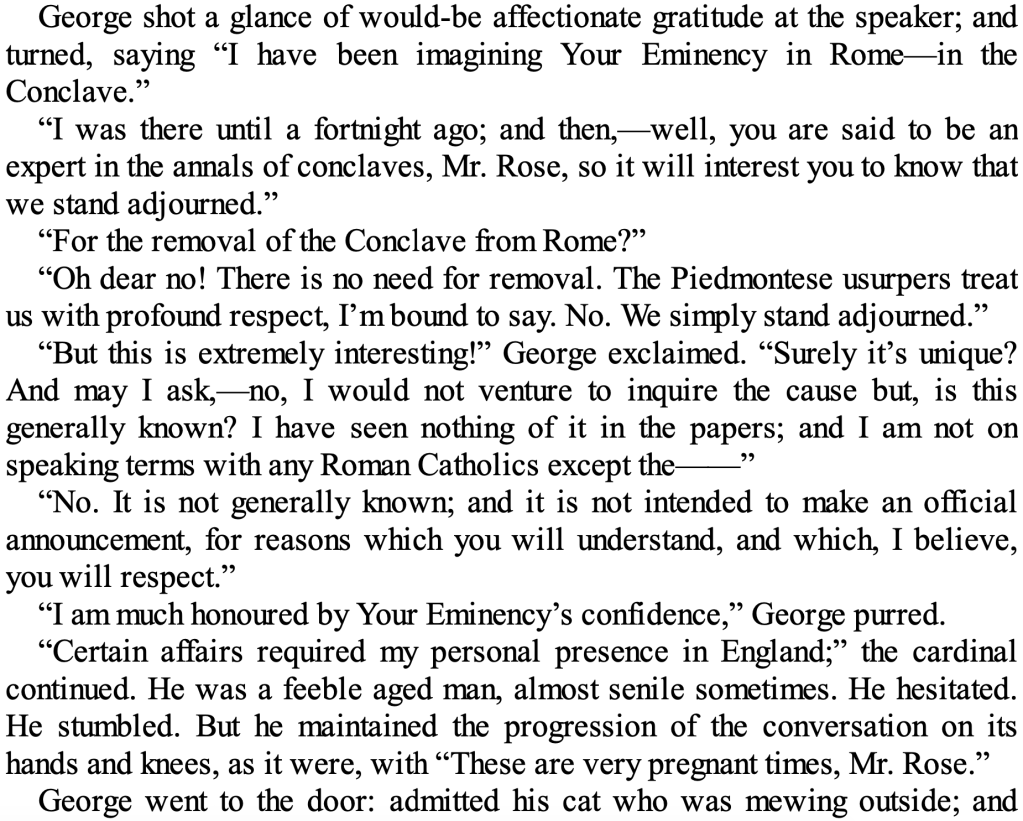 George shot a glance of would-be affectionate gratitude at the speaker; and turned, saying “I have been imagining Your Eminency in Rome—in the Conclave.”

“I was there until a fortnight ago; and then,—well, you are said to be an expert in the annals of conclaves, Mr. Rose, so it will interest you to know that we stand adjourned.”

“For the removal of the Conclave from Rome?”

“Oh dear no! There is no need for removal. The Piedmontese usurpers treat us with profound respect, I’m bound to say. No. We simply stand adjourned.”

“But this is extremely interesting!” George exclaimed. “Surely it’s unique? And may I ask,—no, I would not venture to inquire the cause but, is this generally known? I have seen nothing of it in the papers; and I am not on speaking terms with any Roman Catholics except the——”

“No. It is not generally known; and it is not intended to make an official announcement, for reasons which you will understand, and which, I believe, you will respect.”

“I am much honoured by Your Eminency’s confidence,” George purred.

“Certain affairs required my personal presence in England;” the cardinal continued. He was a feeble aged man, almost senile sometimes. He hesitated. He stumbled. But he maintained the progression of the conversation on its hands and knees, as it were, with “These are very pregnant times, Mr. Rose.”

George went to the door: admitted his cat who was mewing outside; and